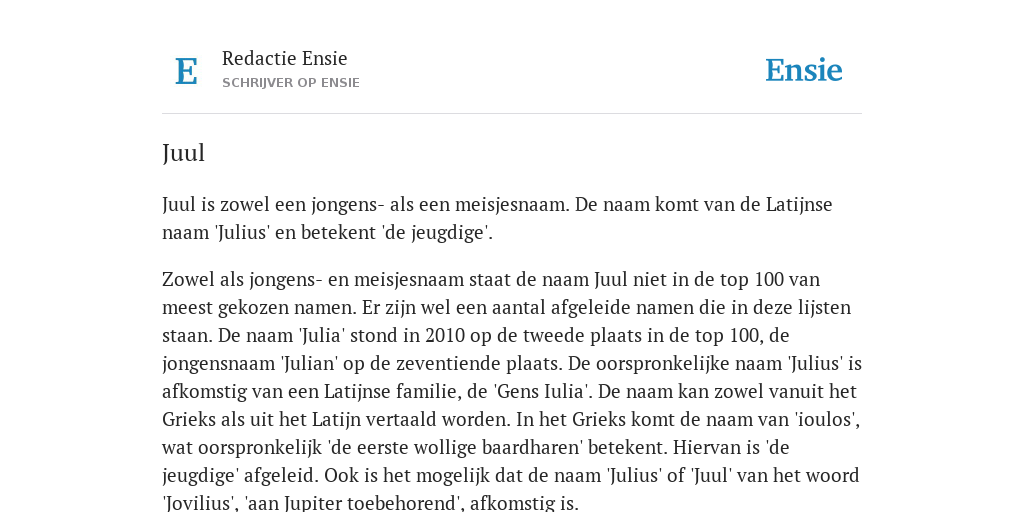 E

Redactie Ensie
SCHRIJVER OP ENSIE

Ensie

Juul

Juul is zowel een jongens- als een meisjesnaam. De naam komt van de Latijnse naam 'Julius' en betekent 'de jeugdige'.

Zowel als jongens- en meisjesnaam staat de naam Juul niet in de top 100 van meest gekozen namen. Er zijn wel een aantal afgeleide namen die in deze lijsten staan. De naam 'Julia' stond in 2010 op de tweede plaats in de top 100, de jongensnaam 'Julian' op de zeventiende plaats. De oorspronkelijke naam 'Julius' is afkomstig van een Latijnse familie, de 'Gens Iulia'. De naam kan zowel vanuit het Grieks als uit het Latijn vertaald worden. In het Grieks komt de naam van 'ioulos', wat oorspronkelijk 'de eerste wollige baardharen' betekent. Hiervan is 'de jeugdige' afgeleid. Ook is het mogelijk dat de naam 'Julius' of 'Juul' van het woord 'Jovilius', 'aan Jupiter toebehorend', afkomstig is.